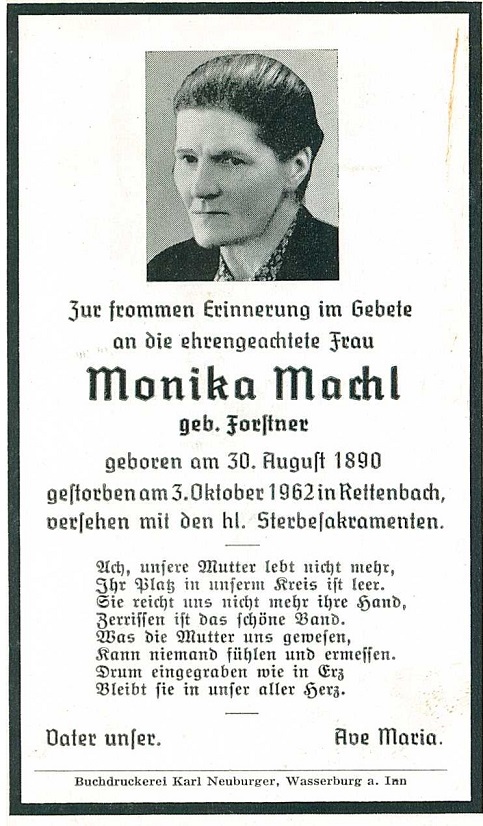 Zur frommen Erinnerung im Gebete
an die ehrengeachtete Frau

Monika Machl

geb. Forstner

geboren am 30. August 1890
gestorben am 3. Oktober 1962 in Rettenbach,
versehen mit den hl. Sterbesakramenten.

Ach, unsere Mutter lebt nicht mehr,
Ihr Platz in unserm Kreis ist leer.
Sie reicht uns nicht mehr ihre Hand,
Zerrissen ist das schöne Band.
Was die Mutter uns gewesen,
Kann niemand fühlen und ermessen.
Drum eingegraben wie in Erz
Bleibt sie in unser aller Herz.

Vater unser. Ave Maria.

Buchdruckerei Karl Neuburger, Wasserburg a. Inn